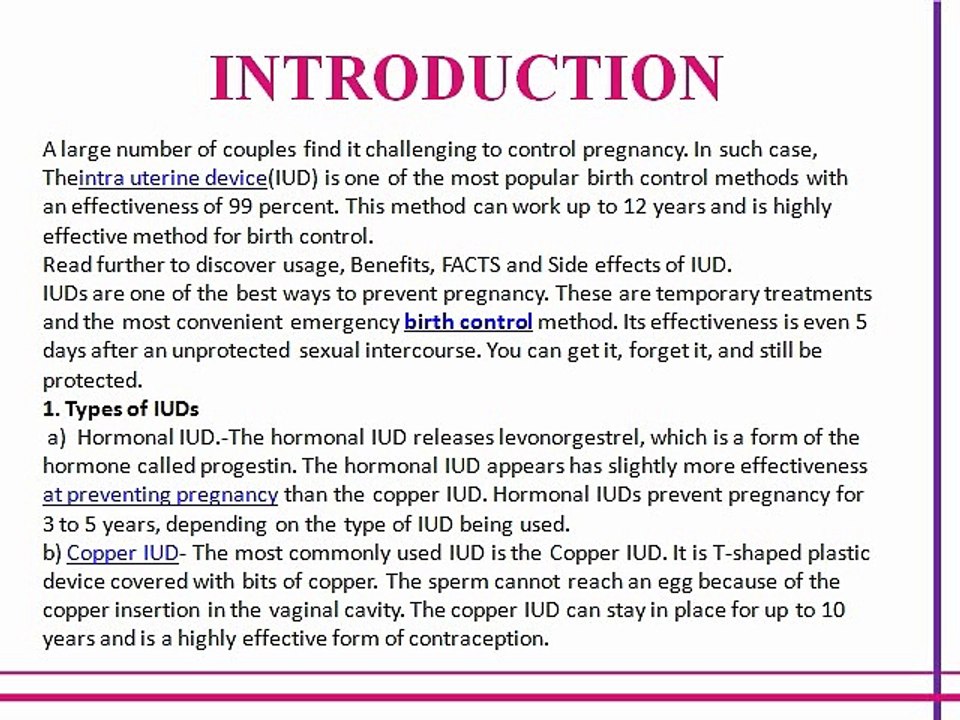 INTRODUCTION

A large number of couples find it challenging to control pregnancy. In such case, Theintra uterine device(IUD) is one of the most popular birth control methods with an effectiveness of 99 percent. This method can work up to 12 years and is highly effective method for birth control.
Read further to discover usage, Benefits, FACTS and Side effects of IUD.
IUDs are one of the best ways to prevent pregnancy. These are temporary treatments and the most convenient emergency birth control method. Its effectiveness is even 5 days after an unprotected sexual intercourse. You can get it, forget it, and still be protected.
1. Types of IUDs
a) Hormonal IUD.-The hormonal IUD releases levonorgestrel, which is a form of the hormone called progestin. The hormonal IUD appears has slightly more effectiveness at preventing pregnancy than the copper IUD. Hormonal IUDs prevent pregnancy for 3 to 5 years, depending on the type of IUD being used.
b) Copper IUD- The most commonly used IUD is the Copper IUD. It is T-shaped plastic device covered with bits of copper. The sperm cannot reach an egg because of the copper insertion in the vaginal cavity. The copper IUD can stay in place for up to 10 years and is a highly effective form of contraception.